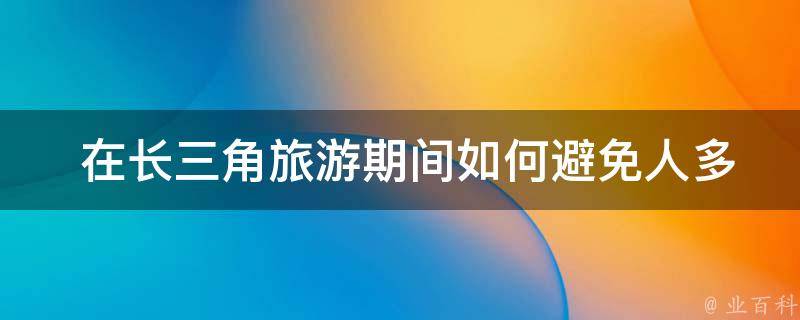 在长三角旅游期间如何避免人多

@ 业百科